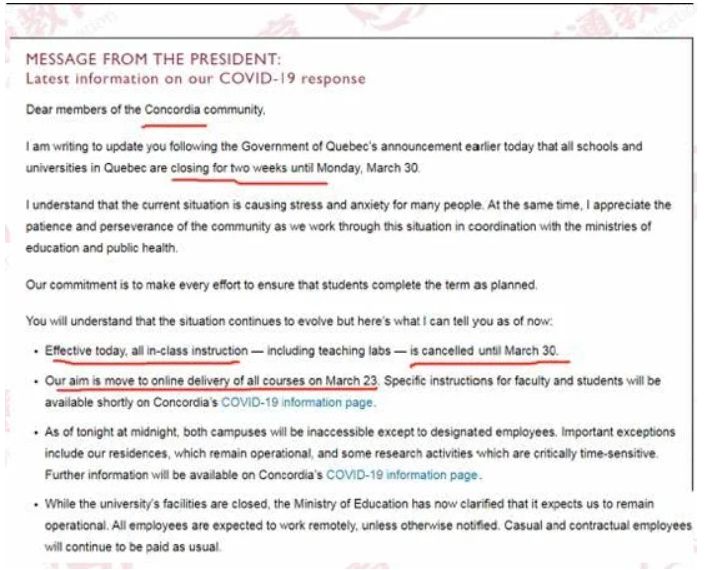 MESSAGE FROM THE PRESIDENT:
Latest information on our COVID-19 response

Dear members of the Concordia community,

I am writing to update you following the Government of Quebec's announcement earlier today that all schools and universities in Quebec are closing for two weeks until Monday, March 30.

I understand that the current situation is causing stress and anxiety for many people. At the same time, I appreciate the patience and perseverance of the community as we work through this situation in coordination with the ministries of education and public health.

Our commitment is to make every effort to ensure that students complete the term as planned.

You will understand that the situation continues to evolve but here's what I can tell you as of now:

• Effective today, all in-class instruction — including teaching labs — is cancelled until March 30.

• Our aim is move to online delivery of all courses on March 23. Specific instructions for faculty and students will be available shortly on Concordia's COVID-19 information page.

• As of tonight at midnight, both campuses will be inaccessible except to designated employees. Important exceptions include our residences, which remain operational, and some research activities which are critically time-sensitive. Further information will be available on Concordia's COVID-19 information page.

• While the university's facilities are closed, the Ministry of Education has now clarified that it expects us to remain operational. All employees are expected to work remotely, unless otherwise notified. Casual and contractual employees will continue to be paid as usual.